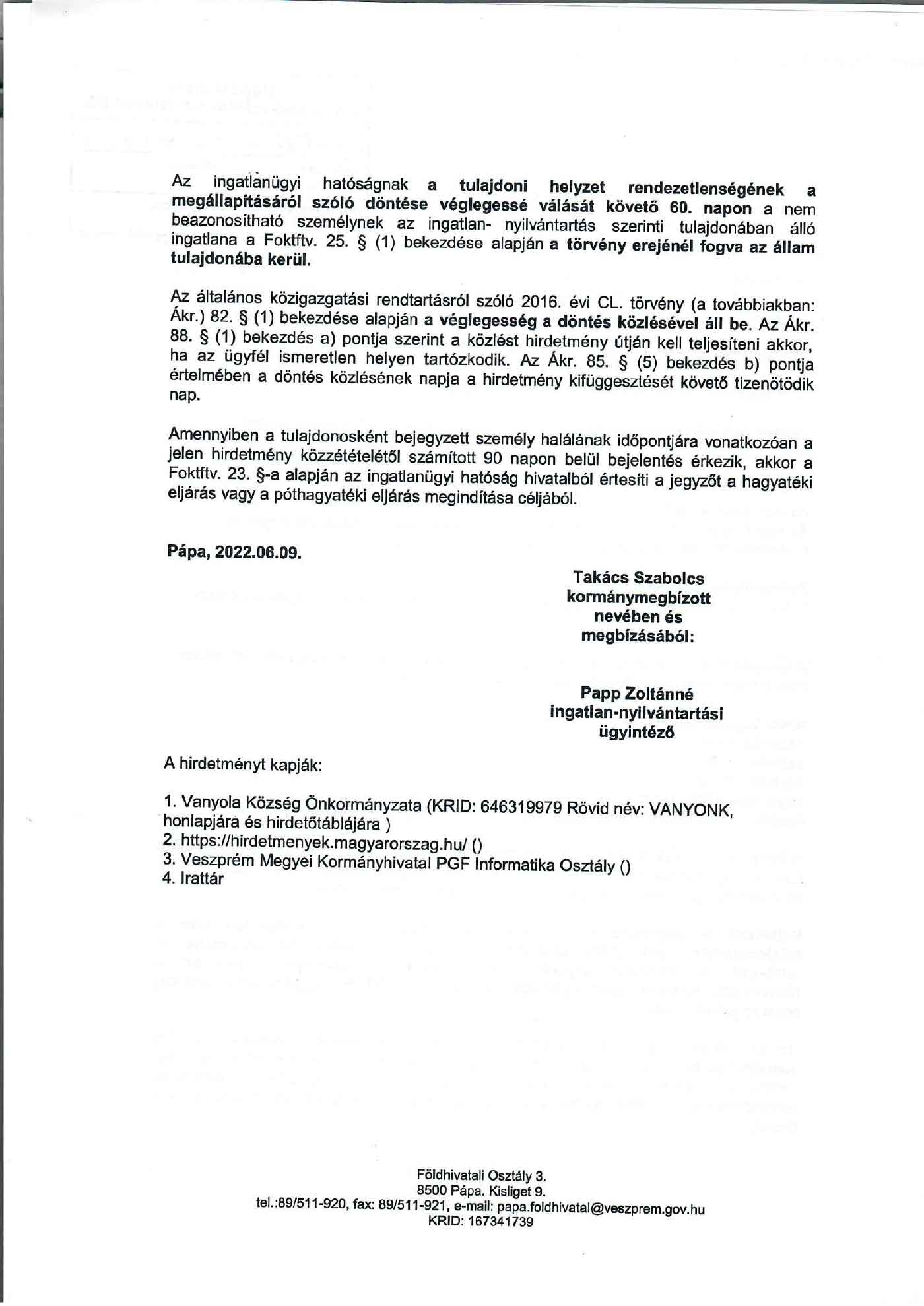 Az ingatlanügyi hatóságnak a tulajdoni helyzet rendezetlenségének a megállapításáról szóló döntése véglegessé válását követő 60. napon a nem beazonosítható személynek az ingatlan- nyilvántartás szerinti tulajdonában álló ingatlana a Foktftv. 25. § (1) bekezdése alapján a törvény erejénél fogva az állam tulajdonába kerül.

Az általános közigazgatási rendtartásról szóló 2016. évi CL. törvény (a továbbiakban: Ákr.) 82. § (1) bekezdése alapján a véglegesség a döntés közlésével áll be. Az Ákr. 88. § (1) bekezdés a) pontja szerint a közlést hirdetmény útján kell teljesíteni akkor, ha az ügyfél ismeretlen helyen tartózkodik. Az Ákr. 85. § (5) bekezdés b) pontja értelmében a döntés közlésének napja a hirdetmény kifüggesztését követő tizenötödik nap.

Amennyiben a tulajdonosként bejegyzett személy halálának időpontjára vonatkozóan a jelen hirdetmény közzétételétől számított 90 napon belül bejelentés érkezik, akkor a Foktftv. 23. §-a alapján az ingatlanügyi hatóság hivatalból értesíti a jegyzőt a hagyatéki eljárás vagy a póthagyatéki eljárás megindítása céljából.

Pápa, 2022.06.09.

Takács Szabolcs
kormánymegbízott
nevében és
megbízásából:

Papp Zoltánné
ingatlan-nyilvántartási
ügyintéző

A hirdetményt kapják:

1. Vanyola Község Önkormányzata (KRID: 646319979 Rövid név: VANYONK, honlapjára és hirdetőtáblájára )
2. https://hirdetmenyek.magyarorszag.hu/ ()
3. Veszprém Megyei Kormányhivatal PGF Informatika Osztály ()
4. Irattár

Földhivatali Osztály 3.
8500 Pápa. Kisliget 9.
tel.:89/511-920, fax: 89/511-921, e-mail: papa.foldhivatal@veszprem.gov.hu
KRID: 167341739